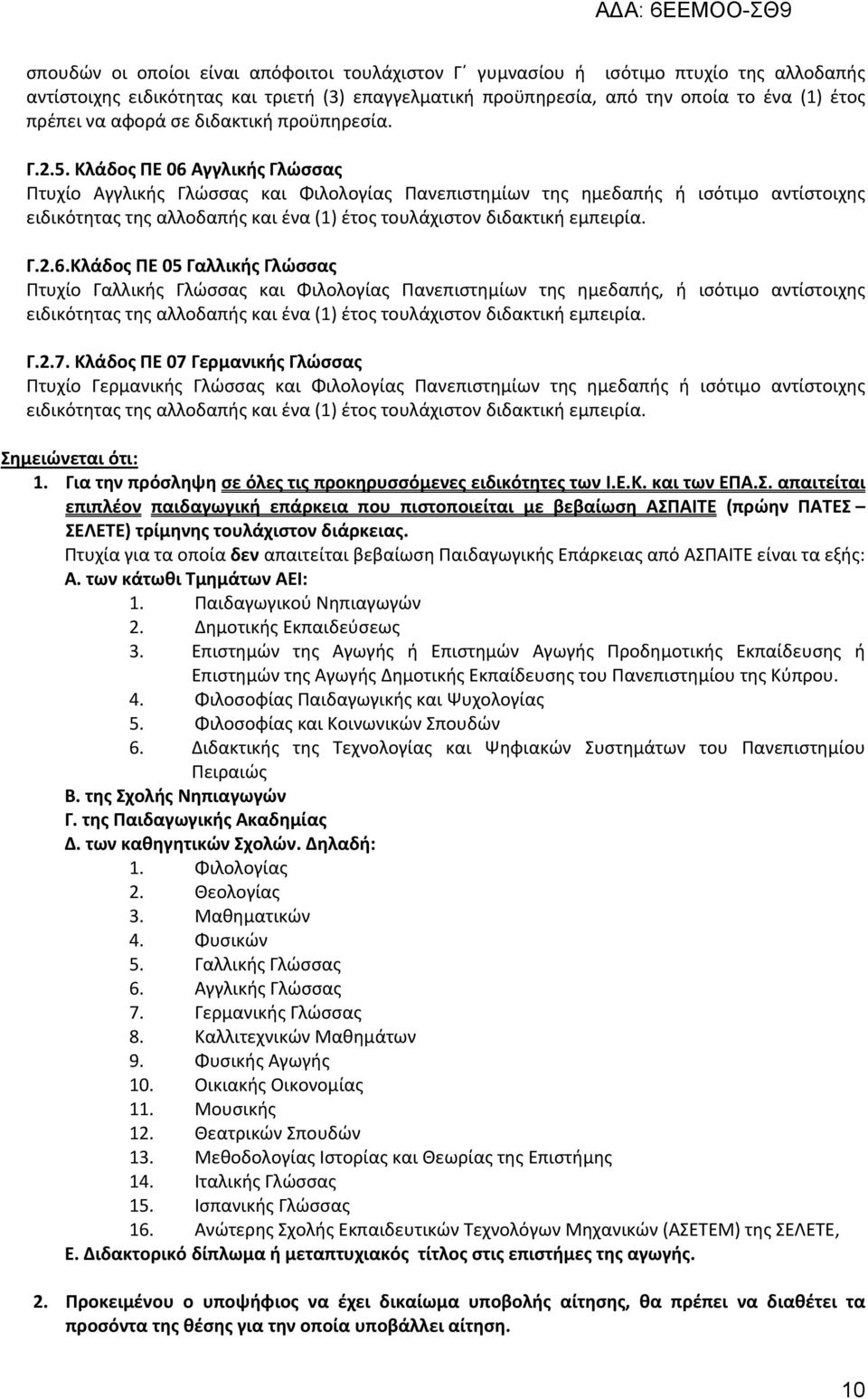 ΑΔΑ: 6ΕΕΜΟΟ-ΣΘ9

σπουδών οι οποίοι είναι απόφοιτοι τουλάχιστον Γ΄ γυμνασίου ή ισότιμο πτυχίο της αλλοδαπής αντίστοιχης ειδικότητας και τριετή (3) επαγγελματική προϋπηρεσία, από την οποία το ένα (1) έτος πρέπει να αφορά σε διδακτική προϋπηρεσία.

Γ.2.5. Κλάδος ΠΕ 06 Αγγλικής Γλώσσας
Πτυχίο Αγγλικής Γλώσσας και Φιλολογίας Πανεπιστημίων της ημεδαπής ή ισότιμο αντίστοιχης ειδικότητας της αλλοδαπής και ένα (1) έτος τουλάχιστον διδακτική εμπειρία.

Γ.2.6.Κλάδος ΠΕ 05 Γαλλικής Γλώσσας
Πτυχίο Γαλλικής Γλώσσας και Φιλολογίας Πανεπιστημίων της ημεδαπής, ή ισότιμο αντίστοιχης ειδικότητας της αλλοδαπής και ένα (1) έτος τουλάχιστον διδακτική εμπειρία.

Γ.2.7. Κλάδος ΠΕ 07 Γερμανικής Γλώσσας
Πτυχίο Γερμανικής Γλώσσας και Φιλολογίας Πανεπιστημίων της ημεδαπής ή ισότιμο αντίστοιχης ειδικότητας της αλλοδαπής και ένα (1) έτος τουλάχιστον διδακτική εμπειρία.

Σημειώνεται ότι:
1. Για την πρόσληψη σε όλες τις προκηρυσσόμενες ειδικότητες των Ι.Ε.Κ. και των ΕΠΑ.Σ. απαιτείται επιπλέον παιδαγωγική επάρκεια που πιστοποιείται με βεβαίωση ΑΣΠΑΙΤΕ (πρώην ΠΑΤΕΣ – ΣΕΛΕΤΕ) τρίμηνης τουλάχιστον διάρκειας.
Πτυχία για τα οποία δεν απαιτείται βεβαίωση Παιδαγωγικής Επάρκειας από ΑΣΠΑΙΤΕ είναι τα εξής:
Α. των κάτωθι Τμημάτων ΑΕΙ:
1. Παιδαγωγικού Νηπιαγωγών
2. Δημοτικής Εκπαιδεύσεως
3. Επιστημών της Αγωγής ή Επιστημών Αγωγής Προδημοτικής Εκπαίδευσης ή Επιστημών της Αγωγής Δημοτικής Εκπαίδευσης του Πανεπιστημίου της Κύπρου.
4. Φιλοσοφίας Παιδαγωγικής και Ψυχολογίας
5. Φιλοσοφίας και Κοινωνικών Σπουδών
6. Διδακτικής της Τεχνολογίας και Ψηφιακών Συστημάτων του Πανεπιστημίου Πειραιώς
Β. της Σχολής Νηπιαγωγών
Γ. της Παιδαγωγικής Ακαδημίας
Δ. των καθηγητικών Σχολών. Δηλαδή:
1. Φιλολογίας
2. Θεολογίας
3. Μαθηματικών
4. Φυσικών
5. Γαλλικής Γλώσσας
6. Αγγλικής Γλώσσας
7. Γερμανικής Γλώσσας
8. Καλλιτεχνικών Μαθημάτων
9. Φυσικής Αγωγής
10. Οικιακής Οικονομίας
11. Μουσικής
12. Θεατρικών Σπουδών
13. Μεθοδολογίας Ιστορίας και Θεωρίας της Επιστήμης
14. Ιταλικής Γλώσσας
15. Ισπανικής Γλώσσας
16. Ανώτερης Σχολής Εκπαιδευτικών Τεχνολόγων Μηχανικών (ΑΣΕΤΕΜ) της ΣΕΛΕΤΕ,
Ε. Διδακτορικό δίπλωμα ή μεταπτυχιακός τίτλος στις επιστήμες της αγωγής.

2. Προκειμένου ο υποψήφιος να έχει δικαίωμα υποβολής αίτησης, θα πρέπει να διαθέτει τα προσόντα της θέσης για την οποία υποβάλλει αίτηση.

10